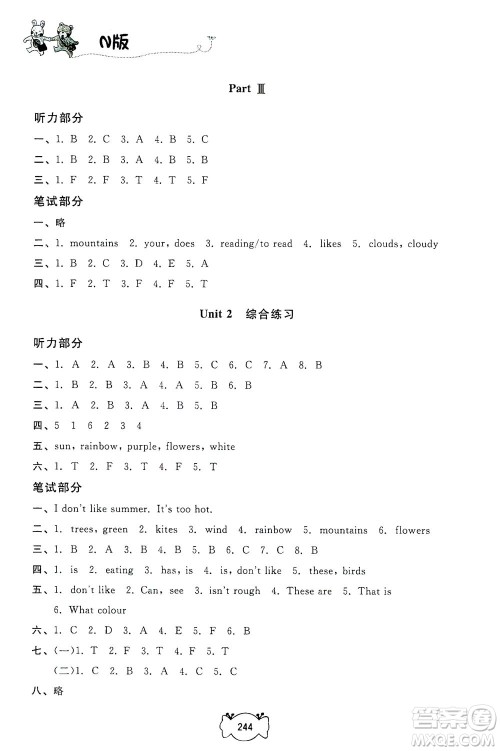 N版

Part Ⅲ

听力部分

一、1. B 2. C 3. A 4. B 5. C

二、1. B 2. B 3. A 4. B 5. B

三、1. F 2. F 3. T 4. T 5. F

笔试部分

一、略

二、1. mountains 2. your, does 3. reading/to read 4. likes 5. clouds, cloudy

三、1. B 2. C 3. D 4. E 5. A

四、1. F 2. T 3. F 4. F 5. T

Unit 2 综合练习

听力部分

一、1. A 2. A 3. B 4. B 5. C 6. C 7. A 8. B

二、1. B 2. B 3. A 4. A 5. B 6. B

三、1. A 2. B 3. A 4. B 5. B

四、5 1 6 2 3 4

五、sun, rainbow, purple, flowers, white

六、1. T 2. F 3. T 4. F 5. T

笔试部分

一、I don't like summer. It's too hot.

二、1. trees, green 2. kites 3. wind 4. rainbow 5. mountains 6. flowers

三、1. B 2. A 3. B 4. B 5. B 6. C 7. C 8. B

四、1. is 2. eating 3. has, is 4. is, don't like 5. these, birds

五、1. don't like 2. Can, see 3. isn't rough 4. These are 5. That is 6. What colour

六、1. C 2. D 3. A 4. E 5. F 6. B

七、(一)1. T 2. F 3. T 4. F 5. T

(二)1. C 2. B 3. A 4. C 5. C

八、略

244

答案圈 MXQE.COM